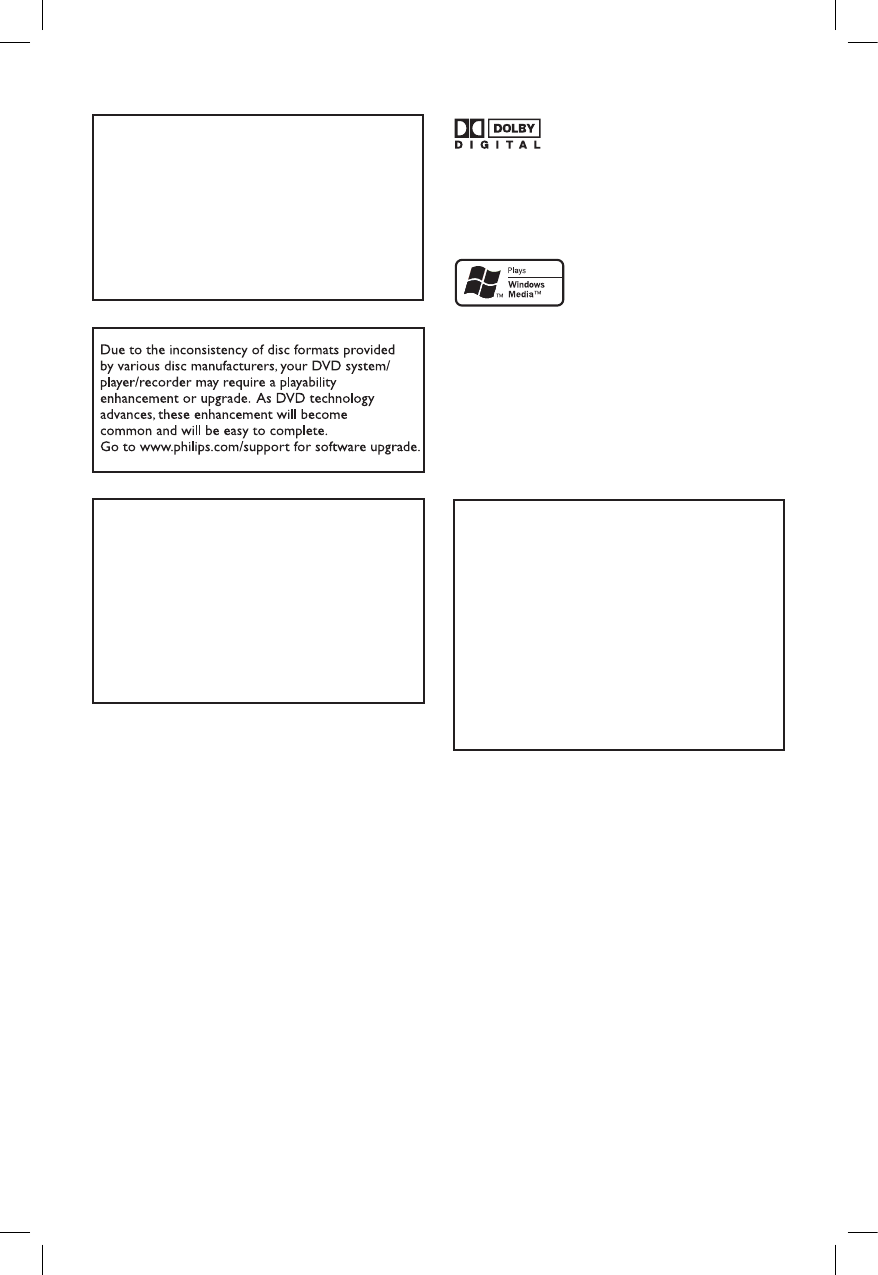 DOLBY
DIGITAL

Plays
Windows
Media™
TM

Due to the inconsistency of disc formats provided by various disc manufacturers, your DVD system/ player/recorder may require a playability enhancement or upgrade. As DVD technology advances, these enhancement will become common and will be easy to complete.
Go to www.philips.com/support for software upgrade.